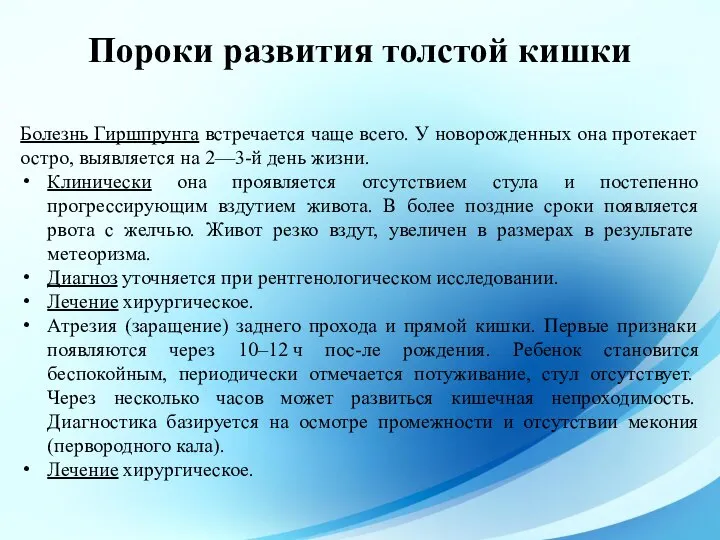 Пороки развития толстой кишки

Болезнь Гиршпрунга встречается чаще всего. У новорожденных она протекает остро, выявляется на 2—3-й день жизни.

• Клинически она проявляется отсутствием стула и постепенно прогрессирующим вздутием живота. В более поздние сроки появляется рвота с желчью. Живот резко вздут, увеличен в размерах в результате метеоризма.
• Диагноз уточняется при рентгенологическом исследовании.
• Лечение хирургическое.
• Атрезия (заращение) заднего прохода и прямой кишки. Первые признаки появляются через 10–12 ч пос-ле рождения. Ребенок становится беспокойным, периодически отмечается потуживание, стул отсутствует. Через несколько часов может развиться кишечная непроходимость. Диагностика базируется на осмотре промежности и отсутствии мекония (первородного кала).
• Лечение хирургическое.